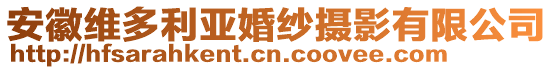 安徽维多利亚婚纱摄影有限公司
http://hfsarahkent.cn.coovee.com